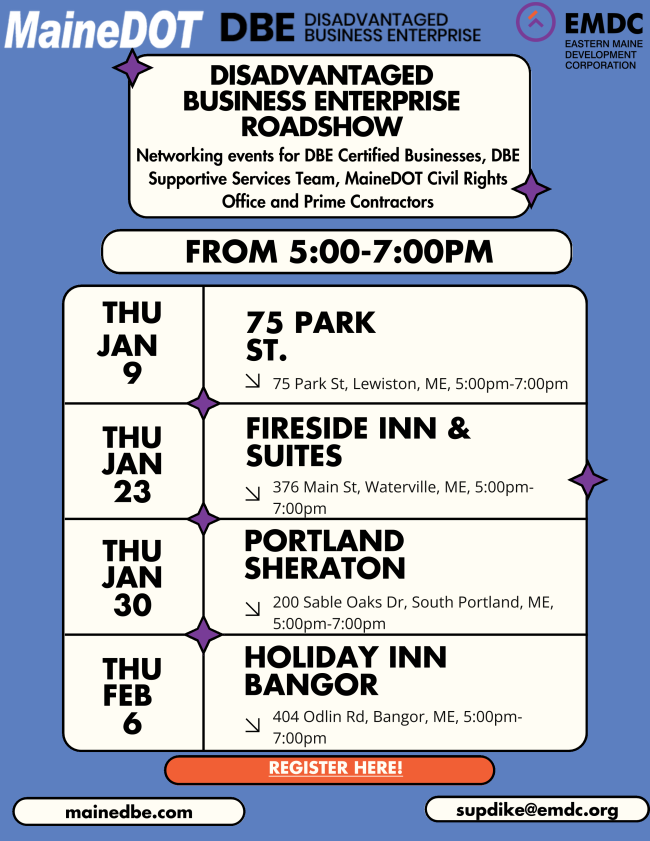 MaineDOT

DBE DISADVANTAGED BUSINESS ENTERPRISE

EMDC
EASTERN MAINE DEVELOPMENT CORPORATION

DISADVANTAGED BUSINESS ENTERPRISE ROADSHOW

Networking events for DBE Certified Businesses, DBE Supportive Services Team, MaineDOT Civil Rights Office and Prime Contractors

FROM 5:00-7:00PM

THU JAN 9

75 PARK ST.

↘ 75 Park St, Lewiston, ME, 5:00pm-7:00pm

THU JAN 23

FIRESIDE INN & SUITES

↘ 376 Main St, Waterville, ME, 5:00pm-7:00pm

THU JAN 30

PORTLAND SHERATON

↘ 200 Sable Oaks Dr, South Portland, ME, 5:00pm-7:00pm

THU FEB 6

HOLIDAY INN BANGOR

↘ 404 Odlin Rd, Bangor, ME, 5:00pm-7:00pm

REGISTER HERE!

mainedbe.com

supdike@emdc.org